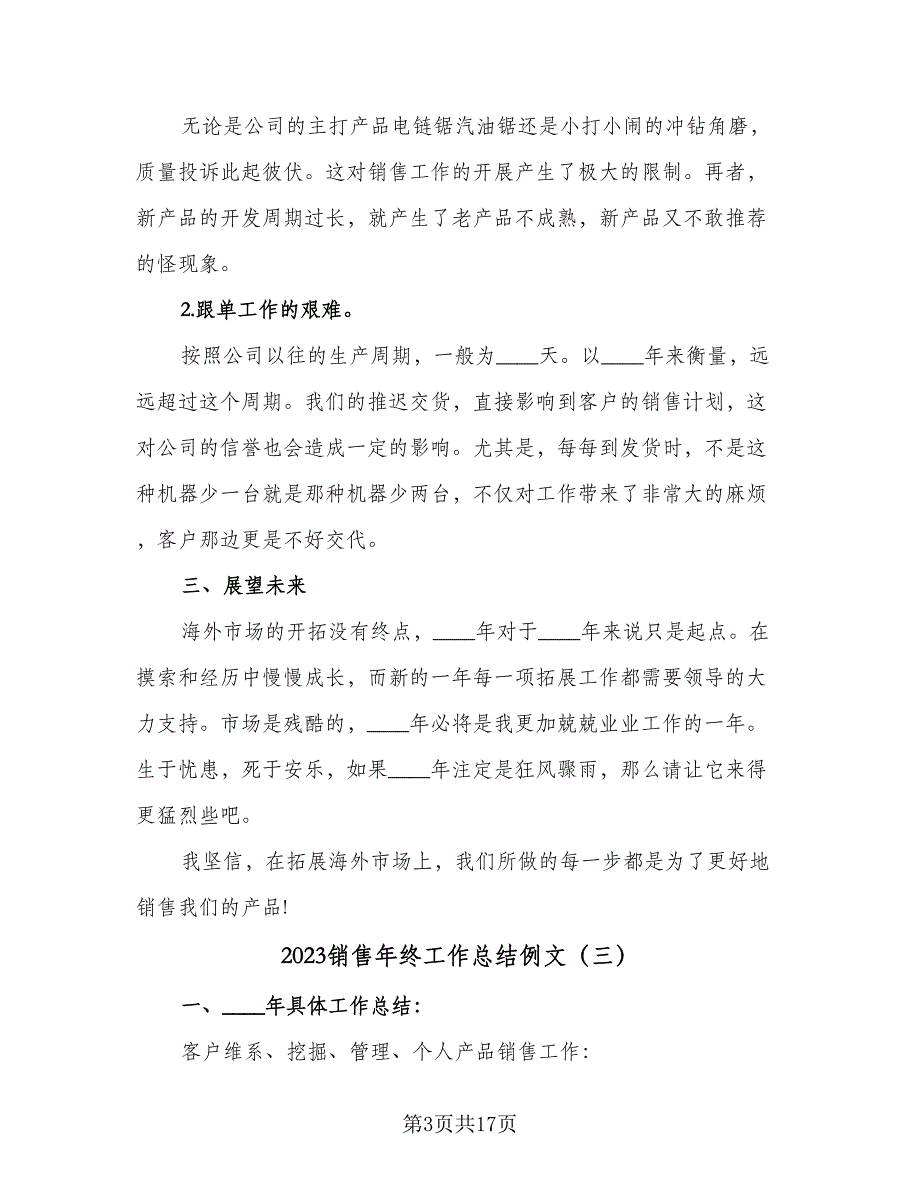 无论是公司的主打产品电链锯汽油锯还是小打小闹的冲钻角磨，质量投诉此起彼伏。这对销售工作的开展产生了极大的限制。再者，新产品的开发周期过长，就产生了老产品不成熟，新产品又不敢推荐的怪现象。

2.跟单工作的艰难。

按照公司以往的生产周期，一般为____天。以____年来衡量，远远超过这个周期。我们的推迟交货，直接影响到客户的销售计划，这对公司的信誉也会造成一定的影响。尤其是，每每到发货时，不是这种机器少一台就是那种机器少两台，不仅对工作带来了非常大的麻烦，客户那边更是不好交代。

三、展望未来

海外市场的开拓没有终点，____年对于____年来说只是起点。在摸索和经历中慢慢成长，而新的一年每一项拓展工作都需要领导的大力支持。市场是残酷的，____年必将是我更加兢兢业业工作的一年。生于忧患，死于安乐，如果____年注定是狂风骤雨，那么请让它来得更猛烈些吧。

我坚信，在拓展海外市场上，我们所做的每一步都是为了更好地销售我们的产品!

2023销售年终工作总结例文（三）

一、____年具体工作总结:

客户维系、挖掘、管理、个人产品销售工作:

第3页共17页